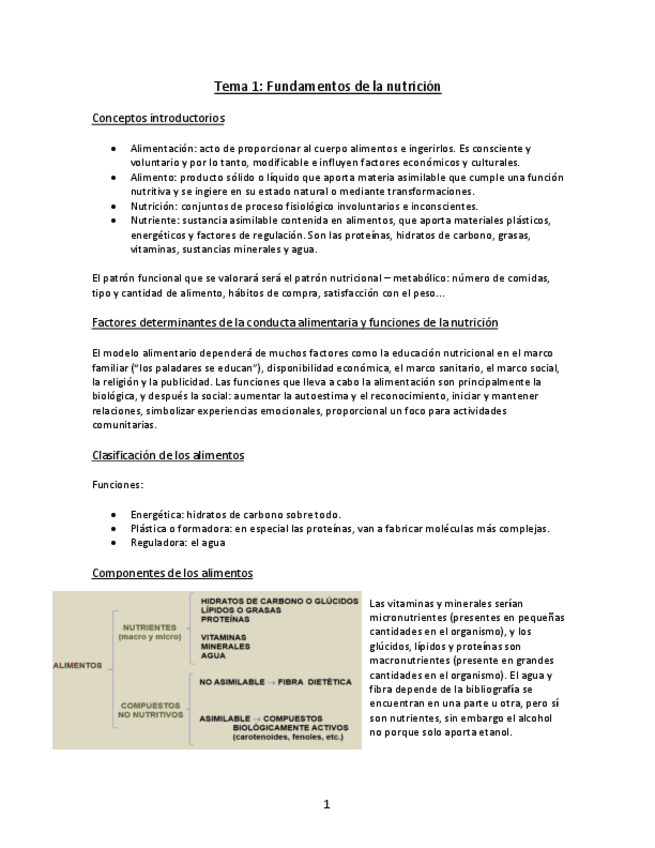 Tema 1: Fundamentos de la nutrición

Conceptos introductorios

- Alimentación: acto de proporcionar al cuerpo alimentos e ingerirlos. Es consciente y voluntario y por lo tanto, modificable e influyen factores económicos y culturales.
- Alimento: producto sólido o líquido que aporta materia asimilable que cumple una función nutritiva y se ingiere en su estado natural o mediante transformaciones.
- Nutrición: conjuntos de proceso fisiológico involuntarios e inconscientes.
- Nutriente: sustancia asimilable contenida en alimentos, que aporta materiales plásticos, energéticos y factores de regulación. Son las proteínas, hidratos de carbono, grasas, vitaminas, sustancias minerales y agua.

El patrón funcional que se valorará será el patrón nutricional – metabólico: número de comidas, tipo y cantidad de alimento, hábitos de compra, satisfacción con el peso…

Factores determinantes de la conducta alimentaria y funciones de la nutrición

El modelo alimentario dependerá de muchos factores como la educación nutricional en el marco familiar ("los paladares se educan"), disponibilidad económica, el marco sanitario, el marco social, la religión y la publicidad. Las funciones que lleva a cabo la alimentación son principalmente la biológica, y después la social: aumentar la autoestima y el reconocimiento, iniciar y mantener relaciones, simbolizar experiencias emocionales, proporcional un foco para actividades comunitarias.

Clasificación de los alimentos

Funciones:

- Energética: hidratos de carbono sobre todo.
- Plástica o formadora: en especial las proteínas, van a fabricar moléculas más complejas.
- Reguladora: el agua

Componentes de los alimentos

ALIMENTOS
NUTRIENTES (macro y micro)
HIDRATOS DE CARBONO O GLÚCIDOS
LÍPIDOS O GRASAS
PROTEÍNAS
VITAMINAS
MINERALES
AGUA
COMPUESTOS NO NUTRITIVOS
NO ASIMILABLE → FIBRA DIETÉTICA
ASIMILABLE → COMPUESTOS BIOLÓGICAMENTE ACTIVOS (carotenoides, fenoles, etc.)

Las vitaminas y minerales serían micronutrientes (presentes en pequeñas cantidades en el organismo), y los glúcidos, lípidos y proteínas son macronutrientes (presente en grandes cantidades en el organismo). El agua y fibra depende de la bibliografía se encuentran en una parte u otra, pero sí son nutrientes, sin embargo el alcohol no porque solo aporta etanol.

1